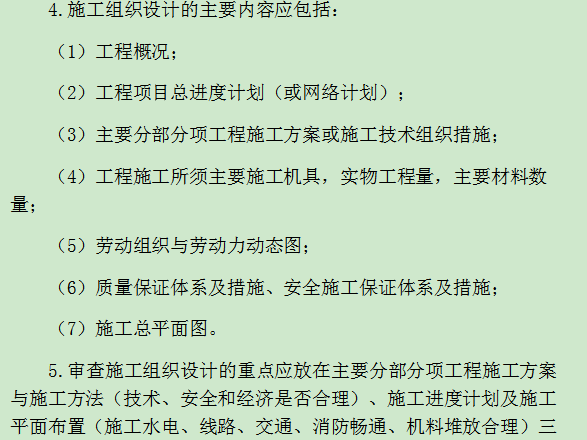 4.施工组织设计的主要内容应包括：

（1）工程概况；

（2）工程项目总进度计划（或网络计划）；

（3）主要分部分项工程施工方案或施工技术组织措施；

（4）工程施工所须主要施工机具，实物工程量，主要材料数量；

（5）劳动组织与劳动力动态图；

（6）质量保证体系及措施、安全施工保证体系及措施；

（7）施工总平面图。

5.审查施工组织设计的重点应放在主要分部分项工程施工方案与施工方法（技术、安全和经济是否合理）、施工进度计划及施工平面布置（施工水电、线路、交通、消防畅通、机料堆放合理）三